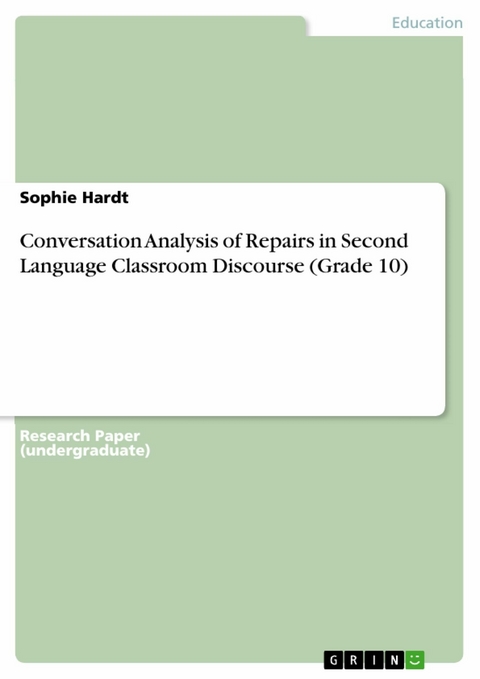 Education

Sophie Hardt

Conversation Analysis of Repairs in Second Language Classroom Discourse (Grade 10)

Research Paper (undergraduate)

GRIN